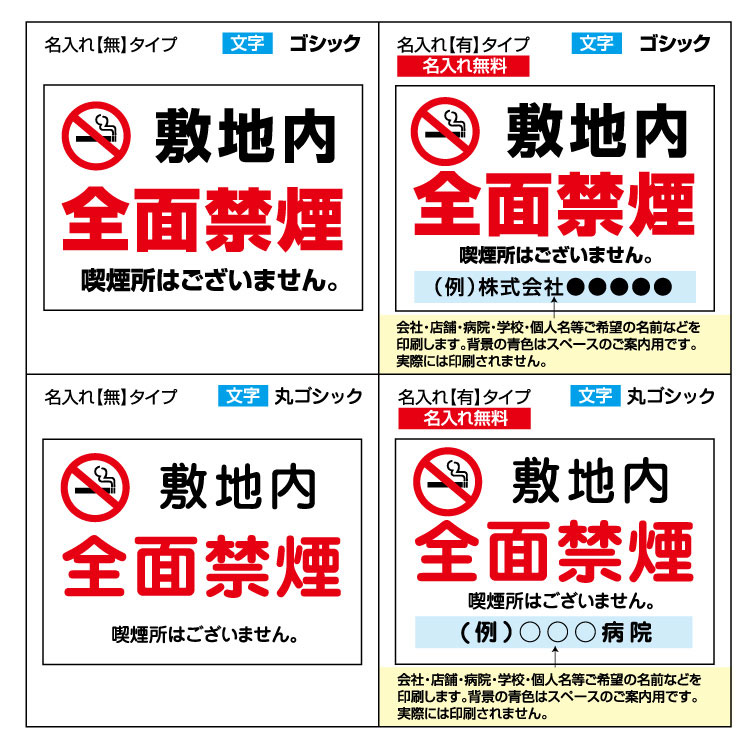 名入れ【無】タイプ 文字 ゴシック

敷地内
全面禁煙
喫煙所はございません。

名入れ【有】タイプ 文字 ゴシック
名入れ無料

敷地内
全面禁煙
喫煙所はございません。
(例)株式会社●●●●●

会社・店舗・病院・学校・個人名等ご希望の名前などを印刷します。背景の青色はスペースのご案内用です。実際には印刷されません。

名入れ【無】タイプ 文字 丸ゴシック

敷地内
全面禁煙
喫煙所はございません。

名入れ【有】タイプ 文字 丸ゴシック
名入れ無料

敷地内
全面禁煙
喫煙所はございません。
(例)○○○病院

会社・店舗・病院・学校・個人名等ご希望の名前などを印刷します。背景の青色はスペースのご案内用です。実際には印刷されません。